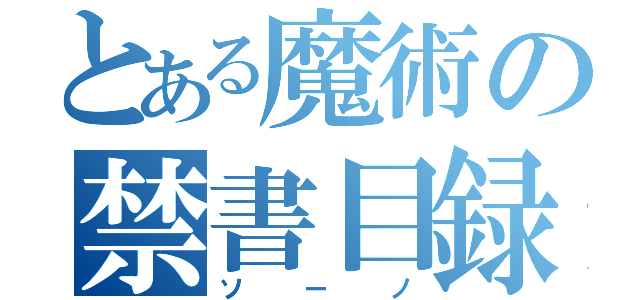 とある魔術の
禁書目録
ソーノ